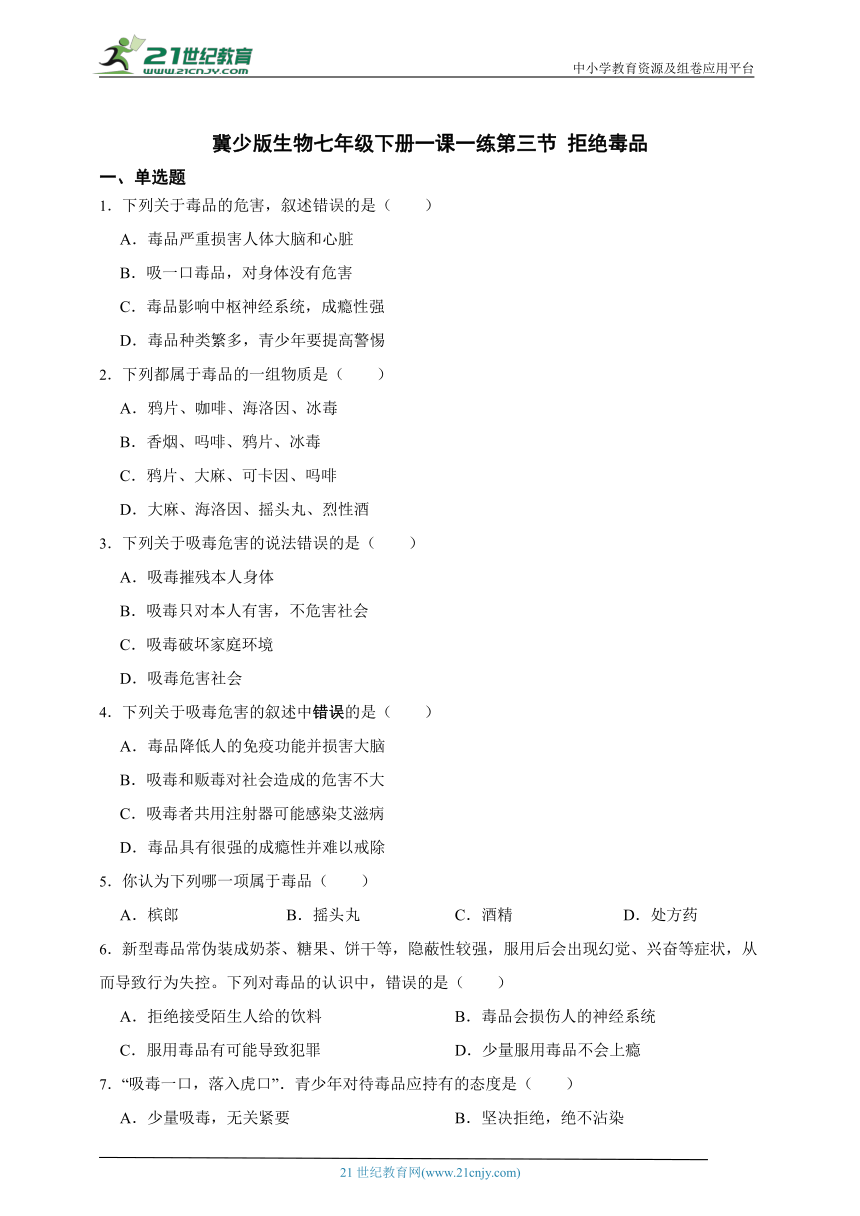 21世纪教育
www.21cnjy.com

中小学教育资源及组卷应用平台

冀少版生物七年级下册一课一练第三节 拒绝毒品

一、单选题

1．下列关于毒品的危害，叙述错误的是（　　）

A．毒品严重损害人体大脑和心脏

B．吸一口毒品，对身体没有危害

C．毒品影响中枢神经系统，成瘾性强

D．毒品种类繁多，青少年要提高警惕

2．下列都属于毒品的一组物质是（　　）

A．鸦片、咖啡、海洛因、冰毒

B．香烟、吗啡、鸦片、冰毒

C．鸦片、大麻、可卡因、吗啡

D．大麻、海洛因、摇头丸、烈性酒

3．下列关于吸毒危害的说法错误的是（　　）

A．吸毒摧残本人身体

B．吸毒只对本人有害，不危害社会

C．吸毒破坏家庭环境

D．吸毒危害社会

4．下列关于吸毒危害的叙述中错误的是（　　）

A．毒品降低人的免疫功能并损害大脑

B．吸毒和贩毒对社会造成的危害不大

C．吸毒者共用注射器可能感染艾滋病

D．毒品具有很强的成瘾性并难以戒除

5．你认为下列哪一项属于毒品（　　）

A．槟郎　　B．摇头丸　　C．酒精　　D．处方药

6．新型毒品常伪装成奶茶、糖果、饼干等，隐蔽性较强，服用后会出现幻觉、兴奋等症状，从而导致行为失控。下列对毒品的认识中，错误的是（　　）

A．拒绝接受陌生人给的饮料　　B．毒品会损伤人的神经系统

C．服用毒品有可能导致犯罪　　D．少量服用毒品不会上瘾

7．“吸毒一口，落入虎口”．青少年对待毒品应持有的态度是（　　）

A．少量吸毒，无关紧要　　B．坚决拒绝，绝不沾染

21 世纪教育网(www.21cnjy.com)